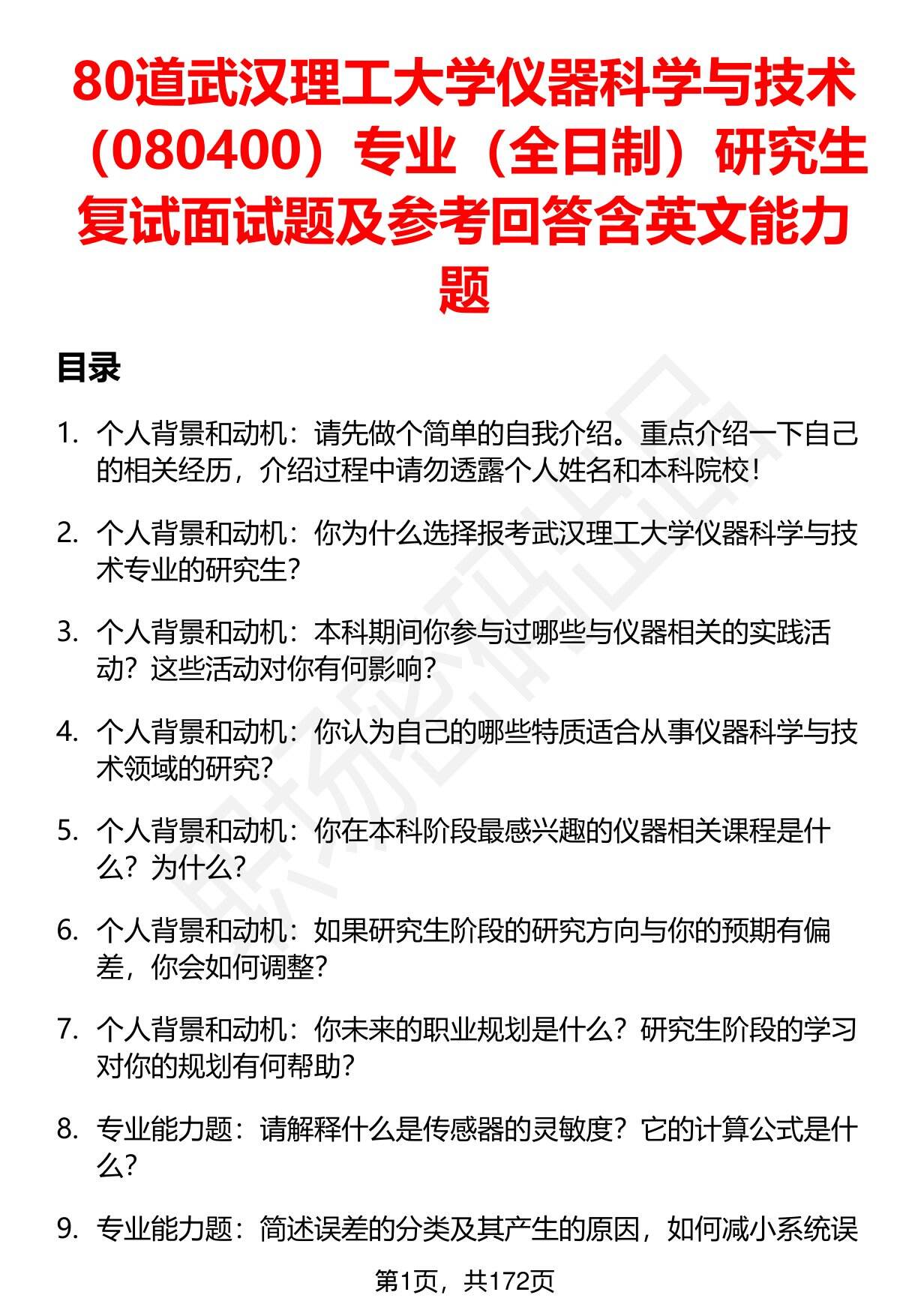 80道武汉理工大学仪器科学与技术（080400）专业（全日制）研究生复试面试题及参考回答含英文能力题

目录

1. 个人背景和动机：请先做个简单的自我介绍。重点介绍一下自己的相关经历，介绍过程中请勿透露个人姓名和本科院校！

2. 个人背景和动机：你为什么选择报考武汉理工大学仪器科学与技术专业的研究生？

3. 个人背景和动机：本科期间你参与过哪些与仪器相关的实践活动？这些活动对你有何影响？

4. 个人背景和动机：你认为自己的哪些特质适合从事仪器科学与技术领域的研究？

5. 个人背景和动机：你在本科阶段最感兴趣的仪器相关课程是什么？为什么？

6. 个人背景和动机：如果研究生阶段的研究方向与你的预期有偏差，你会如何调整？

7. 个人背景和动机：你未来的职业规划是什么？研究生阶段的学习对你的规划有何帮助？

8. 专业能力题：请解释什么是传感器的灵敏度？它的计算公式是什么？

9. 专业能力题：简述误差的分类及其产生的原因，如何减小系统误

第1页，共172页